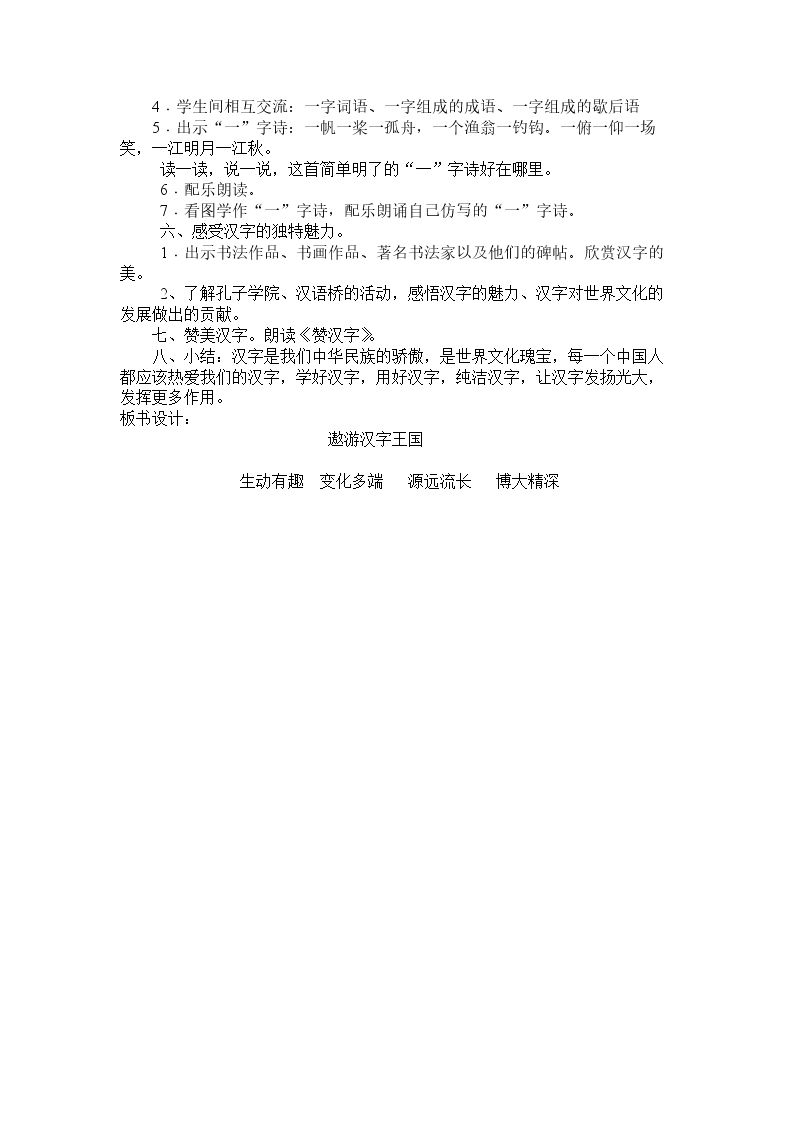 4.学生间相互交流：一字词语、一字组成的成语、一字组成的歇后语

5.出示“一”字诗：一帆一桨一孤舟，一个渔翁一钓钩。一俯一仰一场笑，一江明月一江秋。

读一读，说一说，这首简单明了的“一”字诗好在哪里。

6.配乐朗读。

7.看图学作“一”字诗，配乐朗诵自己仿写的“一”字诗。

六、感受汉字的独特魅力。

1.出示书法作品、书画作品、著名书法家以及他们的碑帖。欣赏汉字的美。

2、了解孔子学院、汉语桥的活动，感悟汉字的魅力、汉字对世界文化的发展做出的贡献。

七、赞美汉字。朗读《赞汉字》

八、小结：汉字是我们中华民族的骄傲，是世界文化瑰宝，每一个中国人都应该热爱我们的汉字，学好汉字，用好汉字，纯洁汉字，让汉字发扬光大，发挥更多作用。

板书设计：

遨游汉字王国

生动有趣 变化多端 源远流长 博大精深